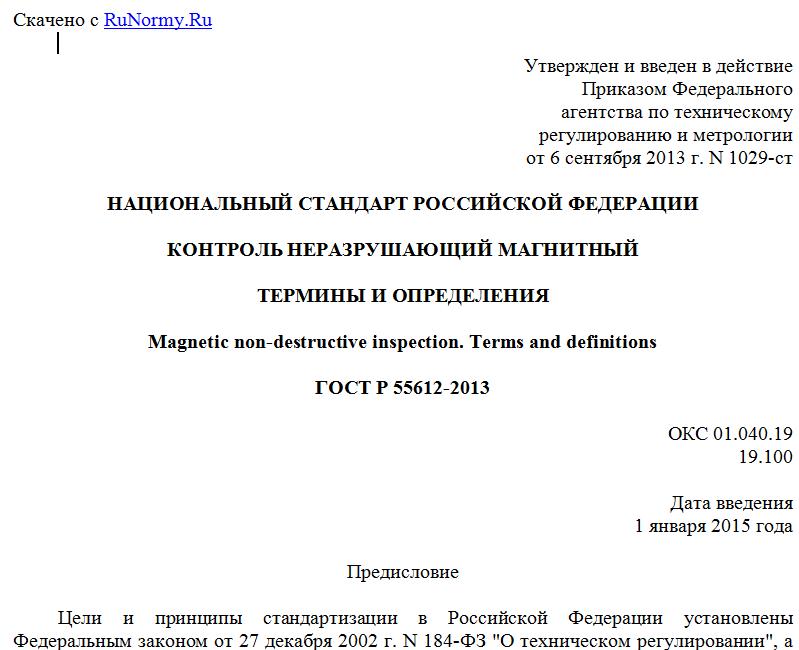 Скачено с RuNormy.Ru

Утвержден и введен в действие
Приказом Федерального
агентства по техническому
регулированию и метрологии
от 6 сентября 2013 г. N 1029-ст

НАЦИОНАЛЬНЫЙ СТАНДАРТ РОССИЙСКОЙ ФЕДЕРАЦИИ

КОНТРОЛЬ НЕРАЗРУШАЮЩИЙ МАГНИТНЫЙ

ТЕРМИНЫ И ОПРЕДЕЛЕНИЯ

Magnetic non-destructive inspection. Terms and definitions

ГОСТ Р 55612-2013

ОКС 01.040.19
19.100

Дата введения
1 января 2015 года

Предисловие

Цели и принципы стандартизации в Российской Федерации установлены Федеральным законом от 27 декабря 2002 г. N 184-ФЗ "О техническом регулировании", а